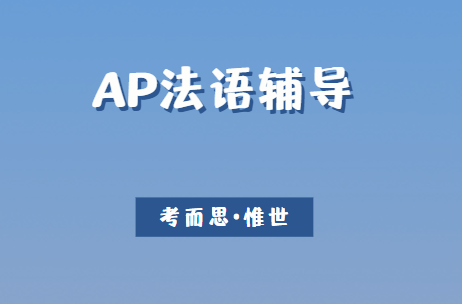 AP法语辅导

考而思·惟世